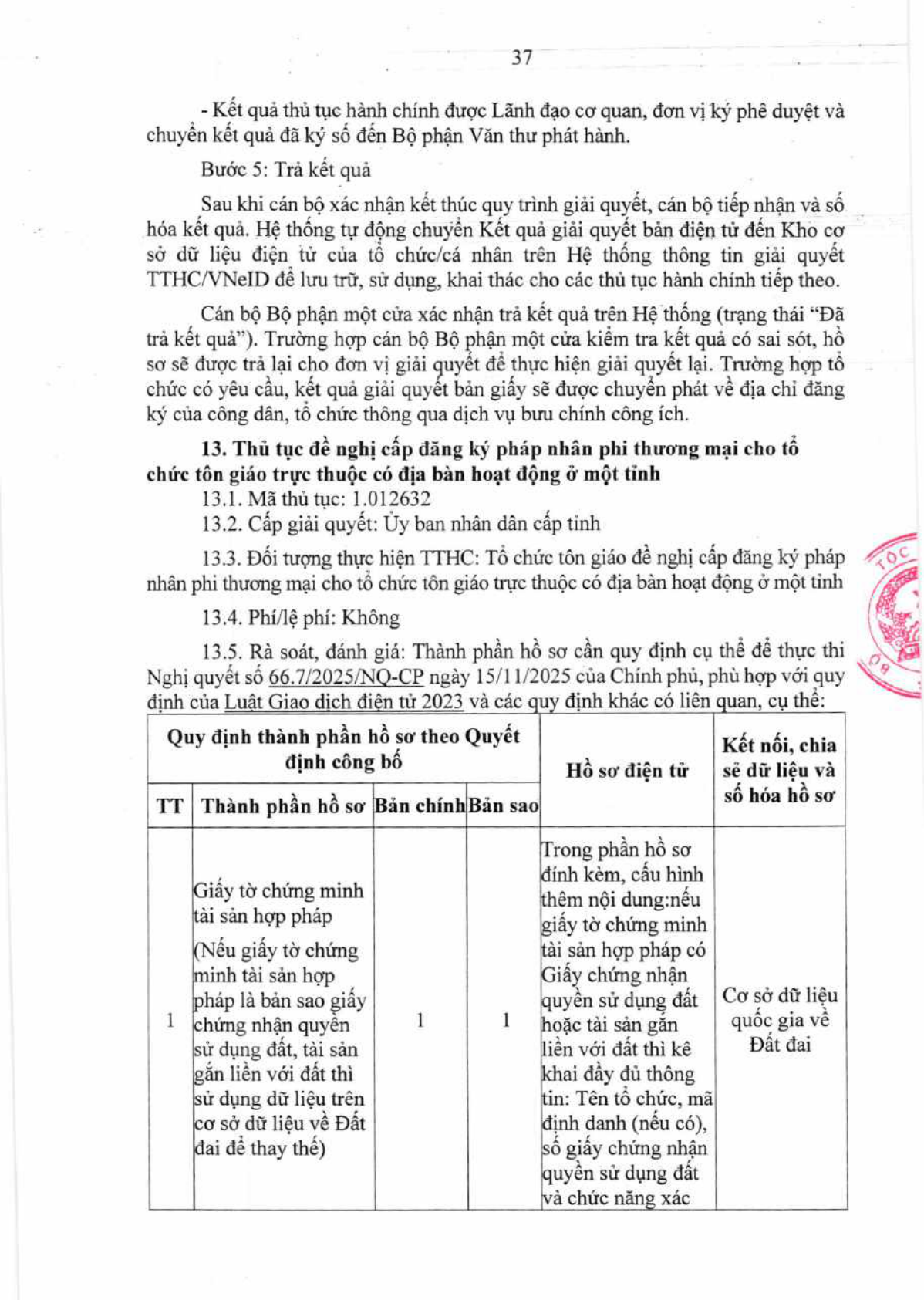 37

- Kết quả thủ tục hành chính được Lãnh đạo cơ quan, đơn vị ký phê duyệt và chuyển kết quả đã ký số đến Bộ phận Văn thư phát hành.

Bước 5: Trả kết quả

Sau khi cán bộ xác nhận kết thúc quy trình giải quyết, cán bộ tiếp nhận và số hóa kết quả. Hệ thống tự động chuyển Kết quả giải quyết bản điện tử đến Kho cơ sở dữ liệu điện tử của tổ chức/cá nhân trên Hệ thống thông tin giải quyết TTHC/VNeID để lưu trữ, sử dụng, khai thác cho các thủ tục hành chính tiếp theo.

Cán bộ Bộ phận một cửa xác nhận trả kết quả trên Hệ thống (trạng thái "Đã trả kết quả"). Trường hợp cán bộ Bộ phận một cửa kiểm tra kết quả có sai sót, hồ sơ sẽ được trả lại cho đơn vị giải quyết để thực hiện giải quyết lại. Trường hợp tổ chức có yêu cầu, kết quả giải quyết bản giấy sẽ được chuyển phát về địa chỉ đăng ký của công dân, tổ chức thông qua dịch vụ bưu chính công ích.

13. Thủ tục đề nghị cấp đăng ký pháp nhân phi thương mại cho tổ chức tôn giáo trực thuộc có địa bàn hoạt động ở một tỉnh

13.1. Mã thủ tục: 1.012632

13.2. Cấp giải quyết: Ủy ban nhân dân cấp tỉnh

13.3. Đối tượng thực hiện TTHC: Tổ chức tôn giáo đề nghị cấp đăng ký pháp nhân phi thương mại cho tổ chức tôn giáo trực thuộc có địa bàn hoạt động ở một tỉnh

13.4. Phí/lệ phí: Không

13.5. Rà soát, đánh giá: Thành phần hồ sơ cần quy định cụ thể để thực thi Nghị quyết số 66.7/2025/NQ-CP ngày 15/11/2025 của Chính phủ, phù hợp với quy định của Luật Giao dịch điện tử 2023 và các quy định khác có liên quan, cụ thể:

| Quy định thành phần hồ sơ theo Quyết định công bố | | | | Hồ sơ điện tử | Kết nối, chia sẻ dữ liệu và số hóa hồ sơ |
|---|---|---|---|---|---|
| TT | Thành phần hồ sơ | Bản chính | Bản sao | | |
| 1 | Giấy tờ chứng minh tài sản hợp pháp (Nếu giấy tờ chứng minh tài sản hợp pháp là bản sao giấy chứng nhận quyền sử dụng đất, tài sản gắn liền với đất thì sử dụng dữ liệu trên cơ sở dữ liệu về Đất đai để thay thế) | 1 | 1 | Trong phần hồ sơ đính kèm, cấu hình thêm nội dung:nếu giấy tờ chứng minh tài sản hợp pháp có Giấy chứng nhận quyền sử dụng đất hoặc tài sản gắn liền với đất thì kê khai đầy đủ thông tin: Tên tổ chức, mã định danh (nếu có), số giấy chứng nhận quyền sử dụng đất và chức năng xác | Cơ sở dữ liệu quốc gia về Đất đai |